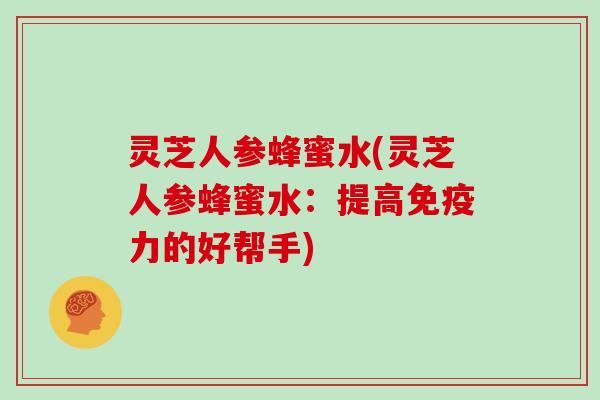 灵芝人参蜂蜜水(灵芝人参蜂蜜水：提高免疫力的好帮手)